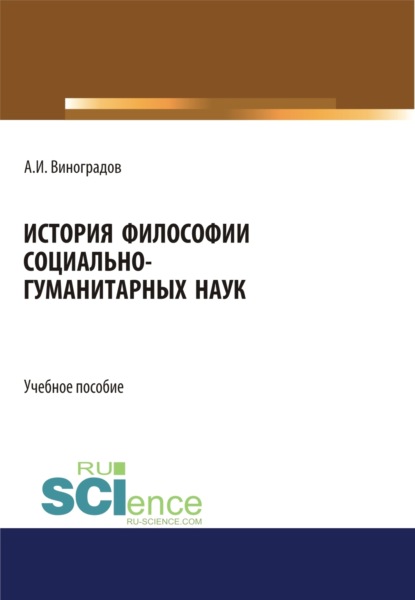 А.И. Виноградов

ИСТОРИЯ ФИЛОСОФИИ СОЦИАЛЬНО-ГУМАНИТАРНЫХ НАУК

Учебное пособие

RU
SCIence
RU-SCIENCE.COM